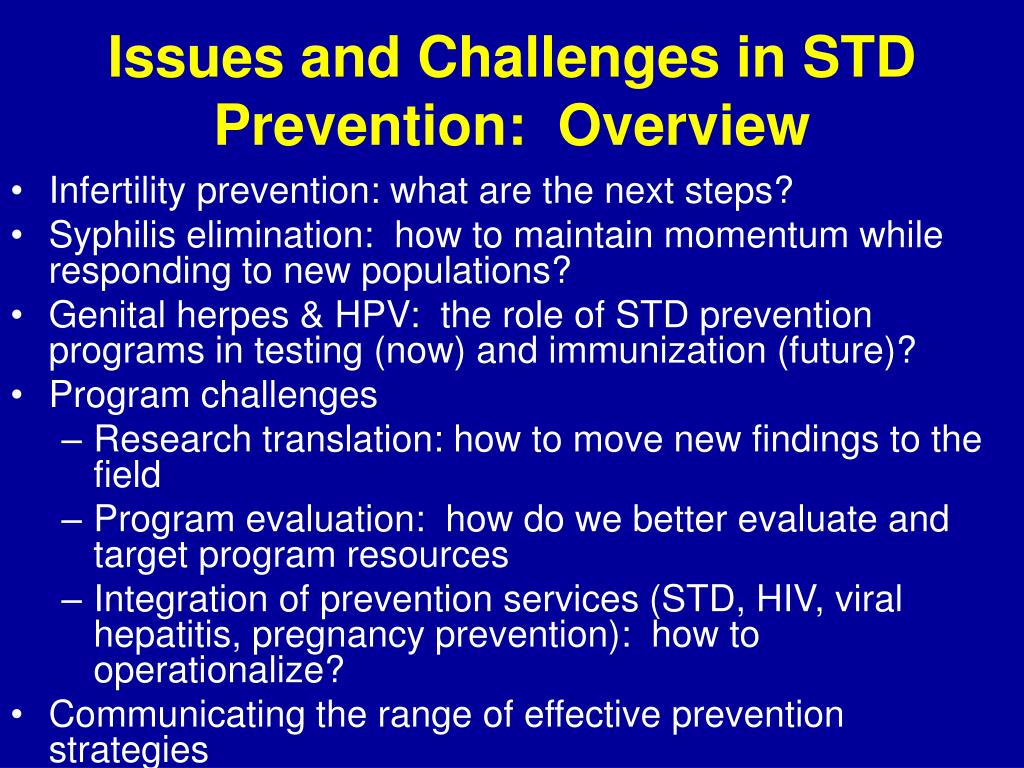 Issues and Challenges in STD Prevention:  Overview

• Infertility prevention: what are the next steps?
• Syphilis elimination:  how to maintain momentum while responding to new populations?
• Genital herpes & HPV:  the role of STD prevention programs in testing (now) and immunization (future)?
• Program challenges
– Research translation: how to move new findings to the field
– Program evaluation:  how do we better evaluate and target program resources
– Integration of prevention services (STD, HIV, viral hepatitis, pregnancy prevention):  how to operationalize?
• Communicating the range of effective prevention strategies